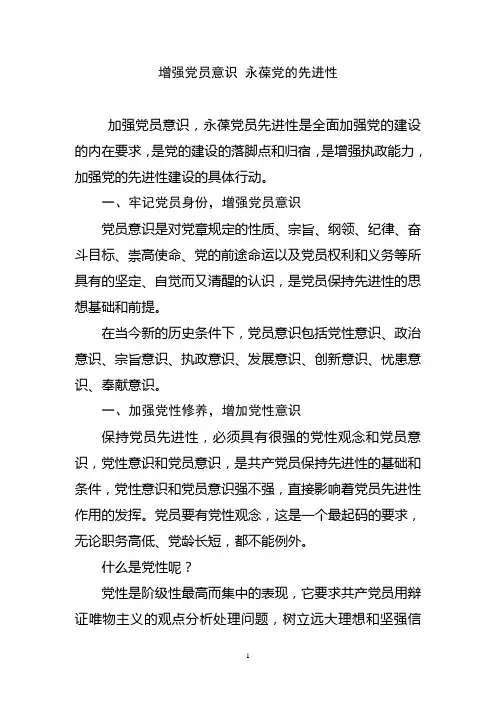 增强党员意识 永葆党的先进性

加强党员意识，永葆党员先进性是全面加强党的建设的内在要求，是党的建设的落脚点和归宿，是增强执政能力，加强党的先进性建设的具体行动。

一、牢记党员身份，增强党员意识

党员意识是对党章规定的性质、宗旨、纲领、纪律、奋斗目标、崇高使命、党的前途命运以及党员权利和义务等所具有的坚定、自觉而又清醒的认识，是党员保持先进性的思想基础和前提。

在当今新的历史条件下，党员意识包括党性意识、政治意识、宗旨意识、执政意识、发展意识、创新意识、忧患意识、奉献意识。

一、加强党性修养，增加党性意识

保持党员先进性，必须具有很强的党性观念和党员意识，党性意识和党员意识，是共产党员保持先进性的基础和条件，党性意识和党员意识强不强，直接影响着党员先进性作用的发挥。党员要有党性观念，这是一个最起码的要求，无论职务高低、党龄长短，都不能例外。

什么是党性呢？

党性是阶级性最高而集中的表现，它要求共产党员用辩证唯物主义的观点分析处理问题，树立远大理想和坚强信

1